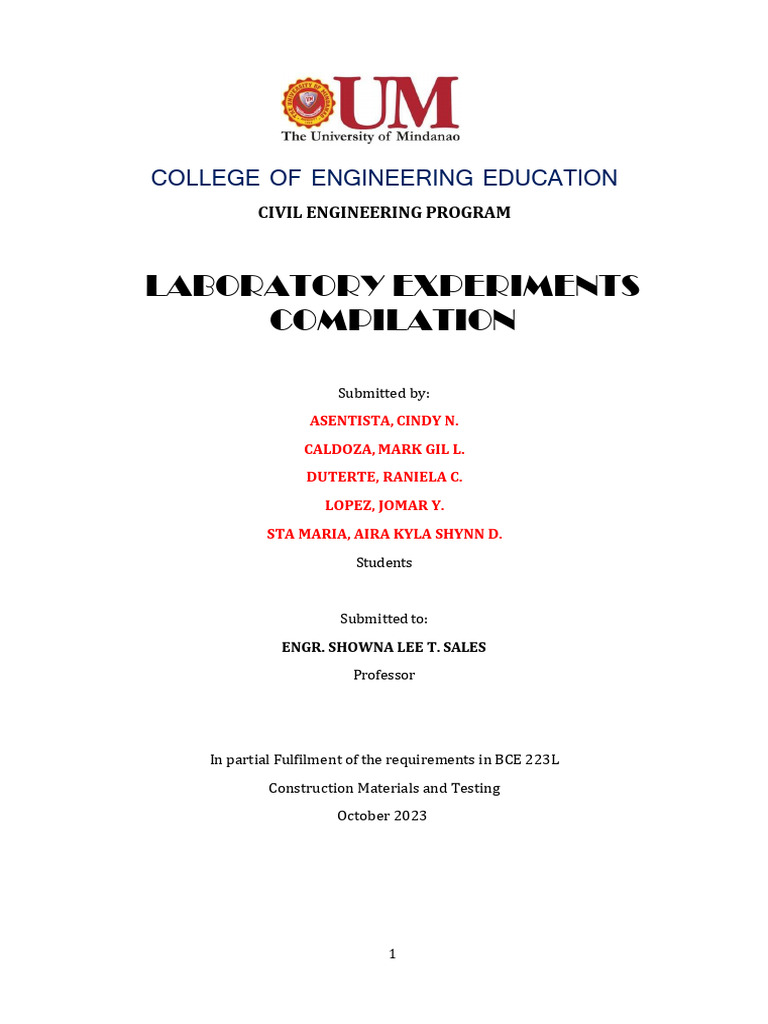 UM
The University of Mindanao

COLLEGE OF ENGINEERING EDUCATION

CIVIL ENGINEERING PROGRAM

LABORATORY EXPERIMENTS COMPILATION

Submitted by:

ASENTISTA, CINDY N.

CALDOZA, MARK GIL L.

DUTERTE, RANIELA C.

LOPEZ, JOMAR Y.

STA MARIA, AIRA KYLA SHYNN D.

Students

Submitted to:

ENGR. SHOWNA LEE T. SALES

Professor

In partial Fulfilment of the requirements in BCE 223L

Construction Materials and Testing

October 2023

1